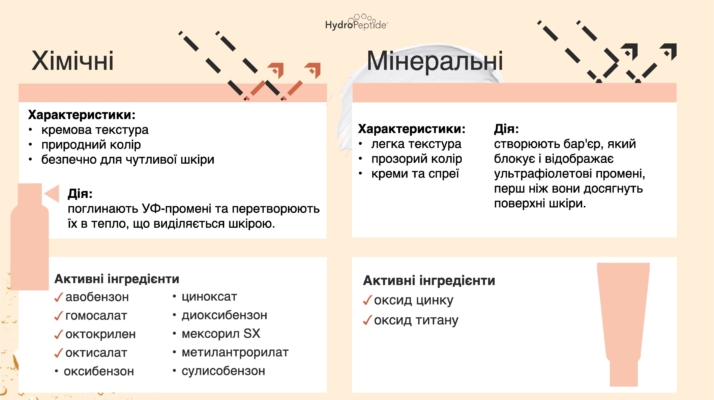 HydroPeptide

Хімічні

Характеристики:
• кремова текстура
• природний колір
• безпечно для чутливої шкіри

Дія:
поглинають УФ-промені та перетворюють їх в тепло, що виділяється шкірою.

Активні інгредієнти
✓ авобензон
✓ гомосалат
✓ октокрилен
✓ октисалат
• оксибензон
• циноксат
• диоксибензон
• мексорил SX
• метилантрорилат
• сулисобензон

Мінеральні

Характеристики:
• легка текстура
• прозорий колір
• креми та спреї

Дія:
створюють бар'єр, який блокує і відображає ультрафіолетові промені, перш ніж вони досягнуть поверхні шкіри.

Активні інгредієнти
✓ оксид цинку
✓ оксид титану